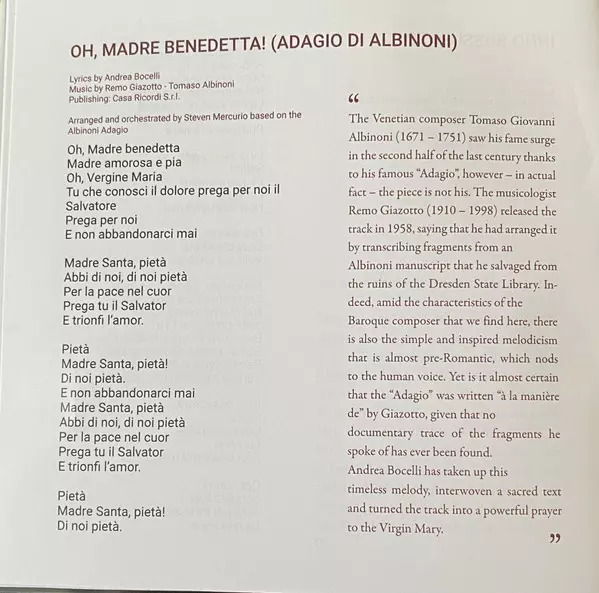 OH, MADRE BENEDETTA! (ADAGIO DI ALBINONI)

Lyrics by Andrea Bocelli
Music by Remo Giazotto - Tomaso Albinoni
Publishing: Casa Ricordi S.r.l.

Arranged and orchestrated by Steven Mercurio based on the Albinoni Adagio

Oh, Madre benedetta
Madre amorosa e pia
Oh, Vergine Maria
Tu che conosci il dolore prega per noi il Salvatore
Prega per noi
E non abbandonarci mai

Madre Santa, pietà
Abbi di noi, di noi pietà
Per la pace nel cuor
Prega tu il Salvator
E trionfi l'amor.

Pietà
Madre Santa, pietà!
Di noi pietà.
E non abbandonarci mai
Madre Santa, pietà
Abbi di noi, di noi pietà
Per la pace nel cuor
Prega tu il Salvator
E trionfi l'amor.

Pietà
Madre Santa, pietà!
Di noi pietà.

“
The Venetian composer Tomaso Giovanni Albinoni (1671 – 1751) saw his fame surge in the second half of the last century thanks to his famous “Adagio”, however – in actual fact – the piece is not his. The musicologist Remo Giazotto (1910 – 1998) released the track in 1958, saying that he had arranged it by transcribing fragments from an Albinoni manuscript that he salvaged from the ruins of the Dresden State Library. Indeed, amid the characteristics of the Baroque composer that we find here, there is also the simple and inspired melodicism that is almost pre-Romantic, which nods to the human voice. Yet is it almost certain that the “Adagio” was written “à la manière de” by Giazotto, given that no documentary trace of the fragments he spoke of has ever been found.
Andrea Bocelli has taken up this timeless melody, interwoven a sacred text and turned the track into a powerful prayer to the Virgin Mary.
”